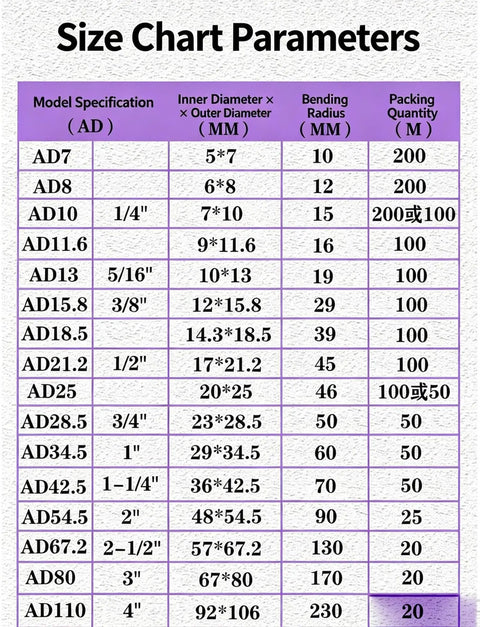 Size Chart Parameters

| Model Specification (AD) | | Inner Diameter × × Outer Diameter (MM) | Bending Radius (MM) | Packing Quantity (M) |
|---|---|---|---|---|
| AD7 | | 5*7 | 10 | 200 |
| AD8 | | 6*8 | 12 | 200 |
| AD10 | 1/4" | 7*10 | 15 | 200或100 |
| AD11.6 | | 9*11.6 | 16 | 100 |
| AD13 | 5/16" | 10*13 | 19 | 100 |
| AD15.8 | 3/8" | 12*15.8 | 29 | 100 |
| AD18.5 | | 14.3*18.5 | 39 | 100 |
| AD21.2 | 1/2" | 17*21.2 | 45 | 100 |
| AD25 | | 20*25 | 46 | 100或50 |
| AD28.5 | 3/4" | 23*28.5 | 50 | 50 |
| AD34.5 | 1" | 29*34.5 | 60 | 50 |
| AD42.5 | 1-1/4" | 36*42.5 | 70 | 50 |
| AD54.5 | 2" | 48*54.5 | 90 | 25 |
| AD67.2 | 2-1/2" | 57*67.2 | 130 | 20 |
| AD80 | 3" | 67*80 | 170 | 20 |
| AD110 | 4" | 92*106 | 230 | 20 |